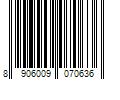 8 906009 070636